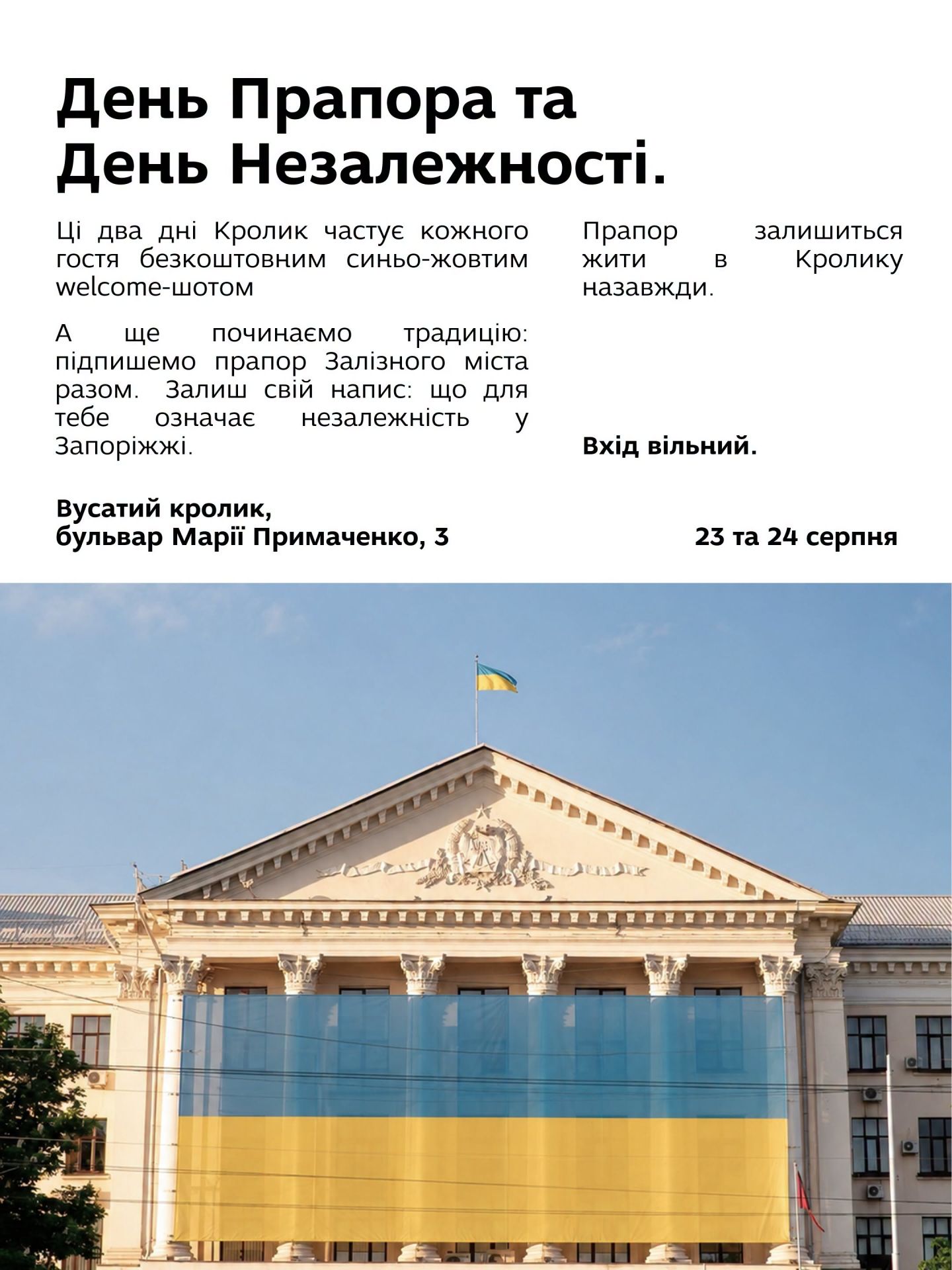 День Прапора та День Незалежності.

Ці два дні Кролик частує кожного гостя безкоштовним синьо-жовтим welcome-шотом

А ще починаємо традицію: підпишемо прапор Залізного міста разом. Залиш свій напис: що для тебе означає незалежність у Запоріжжі.

Прапор залишиться жити в Кролику назавжди.

Вхід вільний.

Вусатий кролик,
бульвар Марії Примаченко, 3

23 та 24 серпня